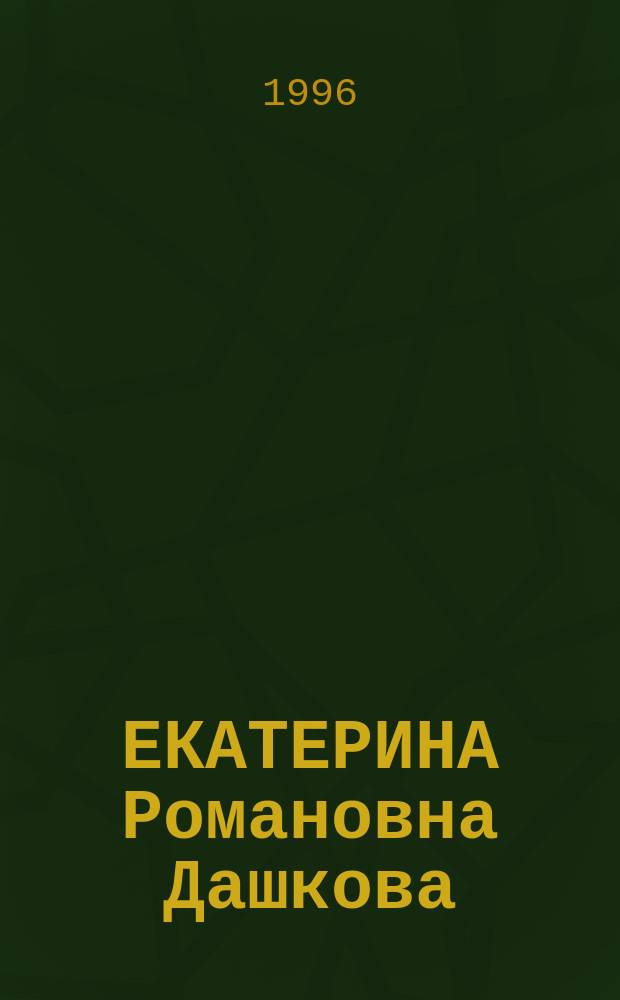 1996

ЕКАТЕРИНА Романовна Дашкова